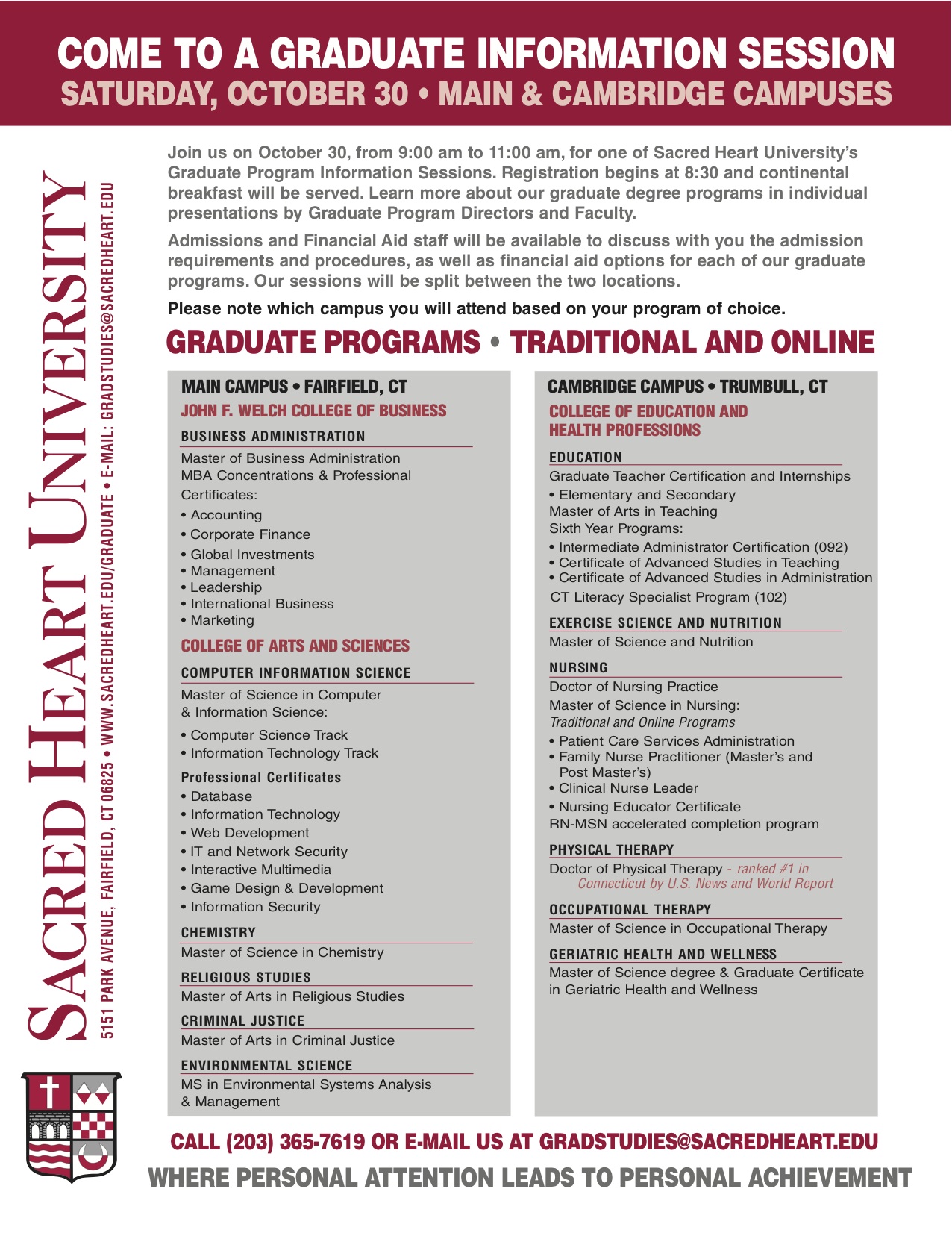 COME TO A GRADUATE INFORMATION SESSION
SATURDAY, OCTOBER 30 • MAIN & CAMBRIDGE CAMPUSES

SACRED HEART UNIVERSITY
5151 PARK AVENUE, FAIRFIELD, CT 06825 • WWW.SACREDHEART.EDU/GRADUATE • E-MAIL: GRADSTUDIES@SACREDHEART.EDU

Join us on October 30, from 9:00 am to 11:00 am, for one of Sacred Heart University's Graduate Program Information Sessions. Registration begins at 8:30 and continental breakfast will be served. Learn more about our graduate degree programs in individual presentations by Graduate Program Directors and Faculty.

Admissions and Financial Aid staff will be available to discuss with you the admission requirements and procedures, as well as financial aid options for each of our graduate programs. Our sessions will be split between the two locations.

Please note which campus you will attend based on your program of choice.

GRADUATE PROGRAMS • TRADITIONAL AND ONLINE

MAIN CAMPUS • FAIRFIELD, CT
JOHN F. WELCH COLLEGE OF BUSINESS
BUSINESS ADMINISTRATION
Master of Business Administration
MBA Concentrations & Professional Certificates:
• Accounting
• Corporate Finance
• Global Investments
• Management
• Leadership
• International Business
• Marketing

COLLEGE OF ARTS AND SCIENCES
COMPUTER INFORMATION SCIENCE
Master of Science in Computer & Information Science:
• Computer Science Track
• Information Technology Track
Professional Certificates
• Database
• Information Technology
• Web Development
• IT and Network Security
• Interactive Multimedia
• Game Design & Development
• Information Security
CHEMISTRY
Master of Science in Chemistry
RELIGIOUS STUDIES
Master of Arts in Religious Studies
CRIMINAL JUSTICE
Master of Arts in Criminal Justice
ENVIRONMENTAL SCIENCE
MS in Environmental Systems Analysis & Management

CAMBRIDGE CAMPUS • TRUMBULL, CT
COLLEGE OF EDUCATION AND HEALTH PROFESSIONS
EDUCATION
Graduate Teacher Certification and Internships
• Elementary and Secondary
Master of Arts in Teaching
Sixth Year Programs:
• Intermediate Administrator Certification (092)
• Certificate of Advanced Studies in Teaching
• Certificate of Advanced Studies in Administration
CT Literacy Specialist Program (102)
EXERCISE SCIENCE AND NUTRITION
Master of Science and Nutrition
NURSING
Doctor of Nursing Practice
Master of Science in Nursing:
Traditional and Online Programs
• Patient Care Services Administration
• Family Nurse Practitioner (Master's and Post Master's)
• Clinical Nurse Leader
• Nursing Educator Certificate
RN-MSN accelerated completion program
PHYSICAL THERAPY
Doctor of Physical Therapy - ranked #1 in Connecticut by U.S. News and World Report
OCCUPATIONAL THERAPY
Master of Science in Occupational Therapy
GERIATRIC HEALTH AND WELLNESS
Master of Science degree & Graduate Certificate in Geriatric Health and Wellness

CALL (203) 365-7619 OR E-MAIL US AT GRADSTUDIES@SACREDHEART.EDU
WHERE PERSONAL ATTENTION LEADS TO PERSONAL ACHIEVEMENT